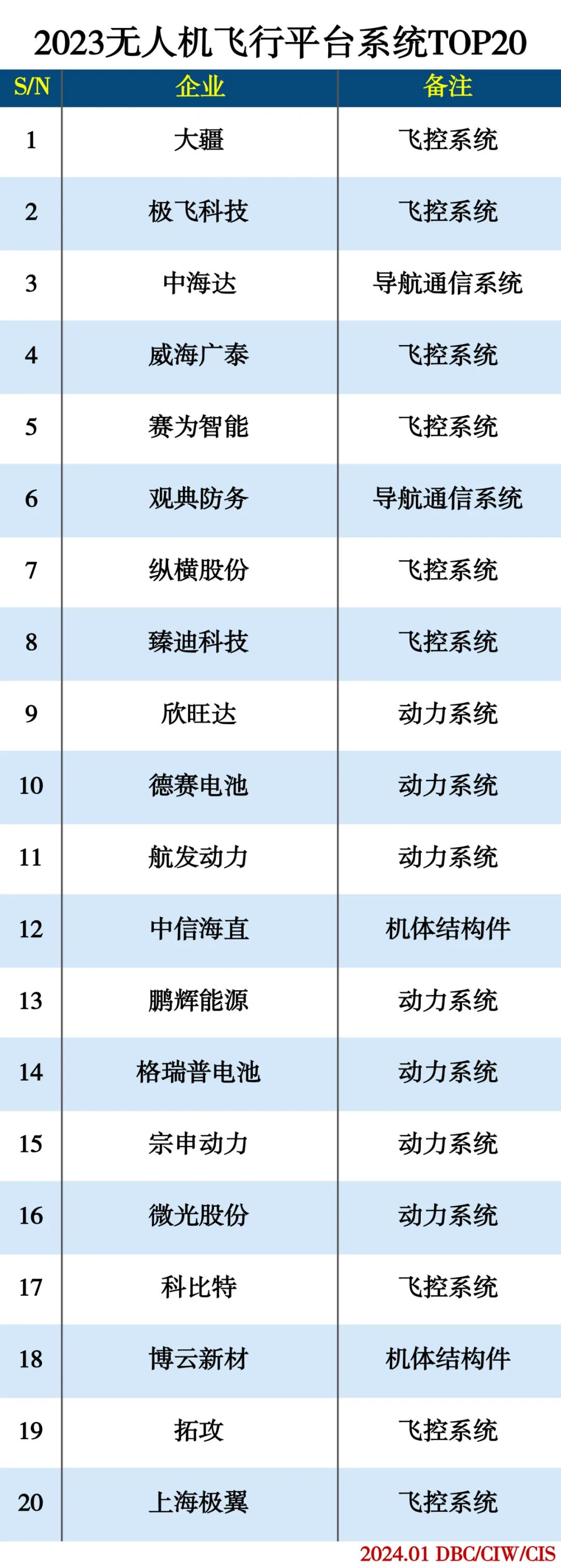 2023无人机飞行平台系统TOP20

| S/N | 企业 | 备注 |
|---|---|---|
| 1 | 大疆 | 飞控系统 |
| 2 | 极飞科技 | 飞控系统 |
| 3 | 中海达 | 导航通信系统 |
| 4 | 威海广泰 | 飞控系统 |
| 5 | 赛为智能 | 飞控系统 |
| 6 | 观典防务 | 导航通信系统 |
| 7 | 纵横股份 | 飞控系统 |
| 8 | 臻迪科技 | 飞控系统 |
| 9 | 欣旺达 | 动力系统 |
| 10 | 德赛电池 | 动力系统 |
| 11 | 航发动力 | 动力系统 |
| 12 | 中信海直 | 机体结构件 |
| 13 | 鹏辉能源 | 动力系统 |
| 14 | 格瑞普电池 | 动力系统 |
| 15 | 宗申动力 | 动力系统 |
| 16 | 微光股份 | 动力系统 |
| 17 | 科比特 | 飞控系统 |
| 18 | 博云新材 | 机体结构件 |
| 19 | 拓攻 | 飞控系统 |
| 20 | 上海极翼 | 飞控系统 |

2024.01 DBC/CIW/CIS